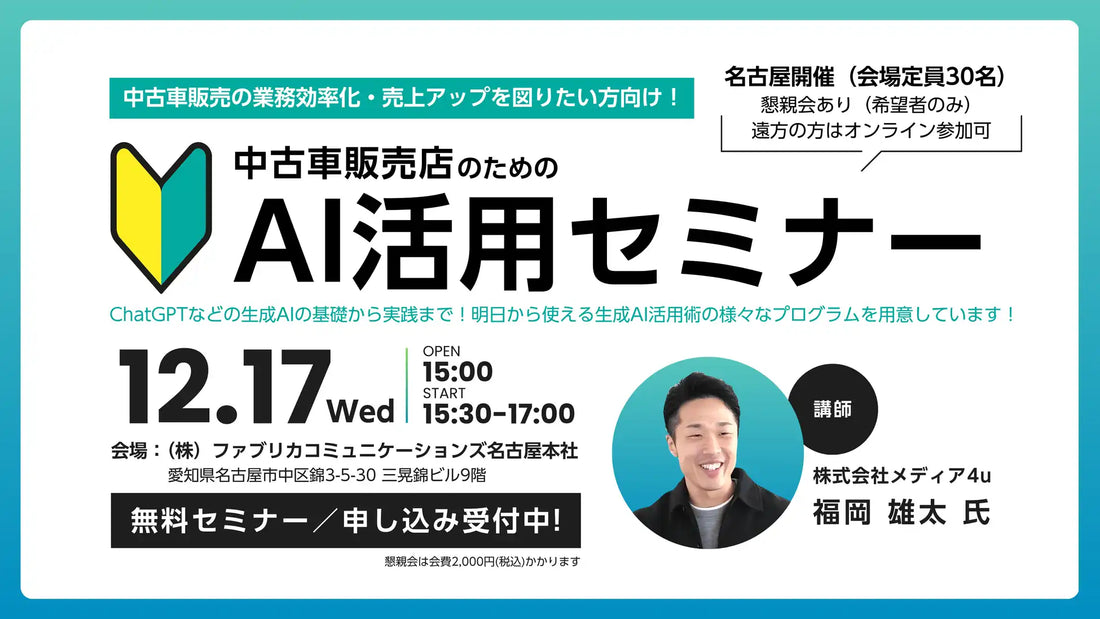 中古車販売の業務効率化・売上アップを図りたい方向け！

名古屋開催（会場定員30名）
懇親会あり（希望者のみ）
遠方の方はオンライン参加可

中古車販売店のための
AI活用セミナー

ChatGPTなどの生成AIの基礎から実践まで！明日から使える生成AI活用術の様々なプログラムを用意しています！

12.17 Wed
OPEN
15:00
START
15:30-17:00

会場：（株）ファブリカコミュニケーションズ名古屋本社
愛知県名古屋市中区錦3-5-30 三晃錦ビル9階

無料セミナー／申し込み受付中!

懇親会は会費2,000円(税込)かかります

講師
株式会社メディア4u
福岡 雄太 氏